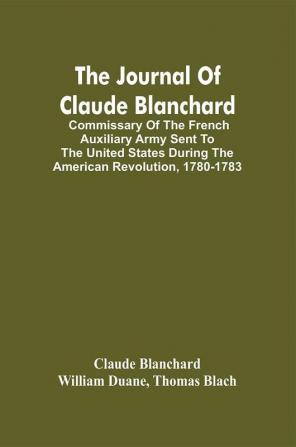 The Journal Of Claude Blanchard

Commissary Of The French Auxiliary Army Sent To The United States During The American Revolution, 1780-1783

Claude Blanchard
William Duane, Thomas Blach